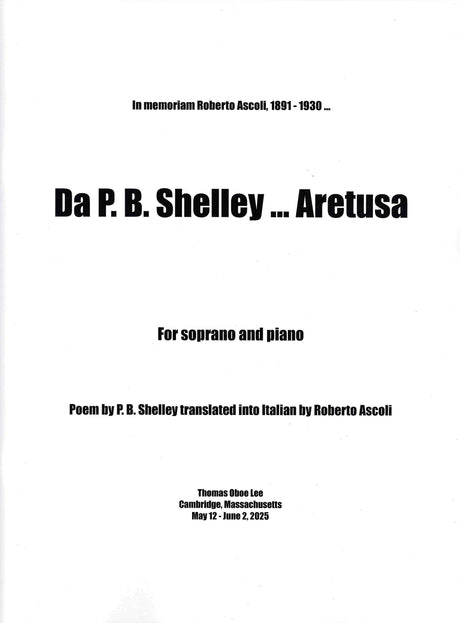 In memoriam Roberto Ascoli, 1891 - 1930 ...

Da P. B. Shelley ... Aretusa

For soprano and piano

Poem by P. B. Shelley translated into Italian by Roberto Ascoli

Thomas Oboe Lee
Cambridge, Massachusetts
May 12 - June 2, 2025